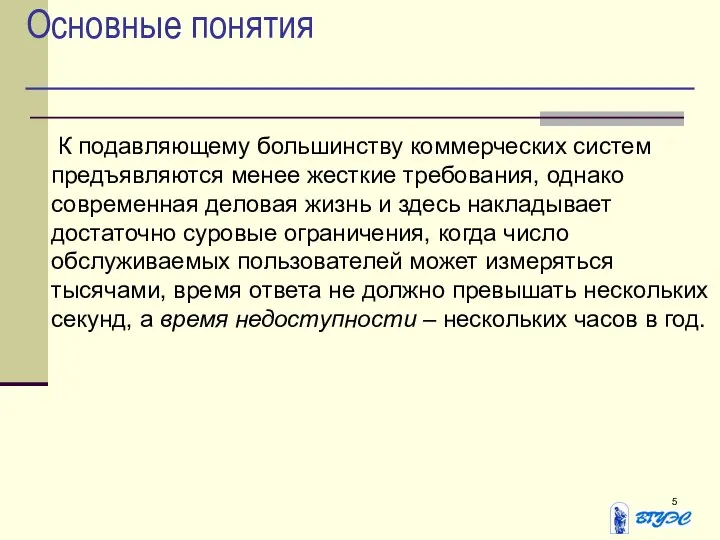 Основные понятия

К подавляющему большинству коммерческих систем предъявляются менее жесткие требования, однако современная деловая жизнь и здесь накладывает достаточно суровые ограничения, когда число обслуживаемых пользователей может измеряться тысячами, время ответа не должно превышать нескольких секунд, а время недоступности – нескольких часов в год.

5

ВГУЭС